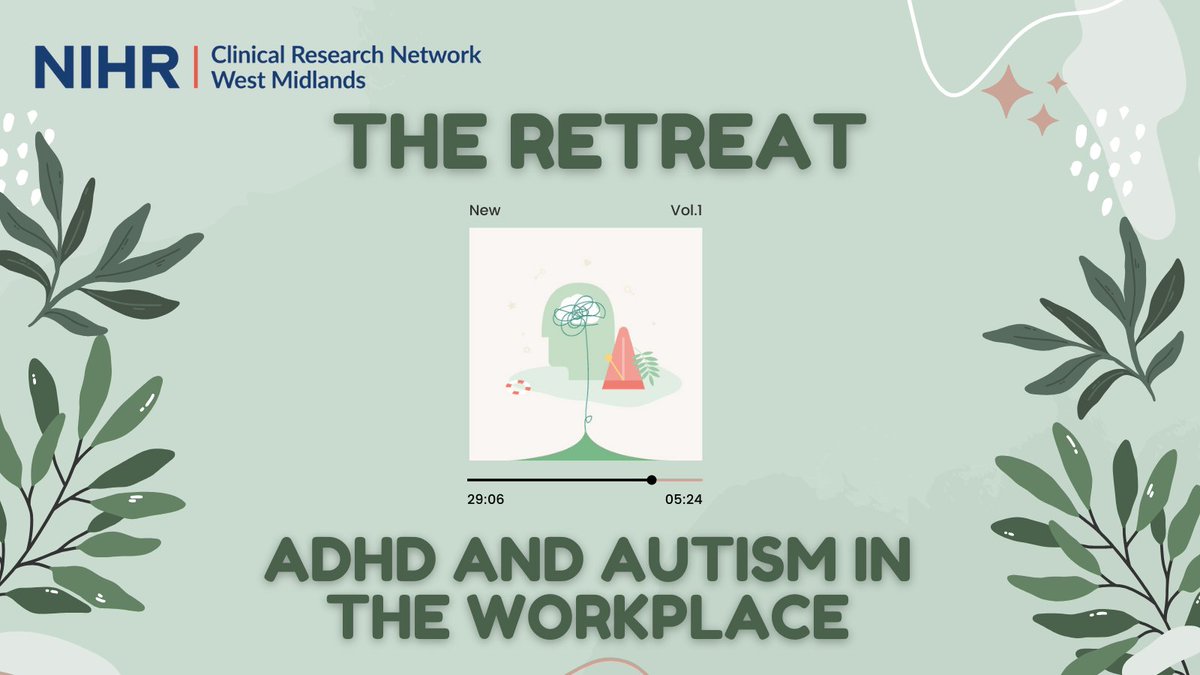 NIHR | Clinical Research Network West Midlands

THE RETREAT

New

Vol.1

29:06

05:24

ADHD AND AUTISM IN THE WORKPLACE